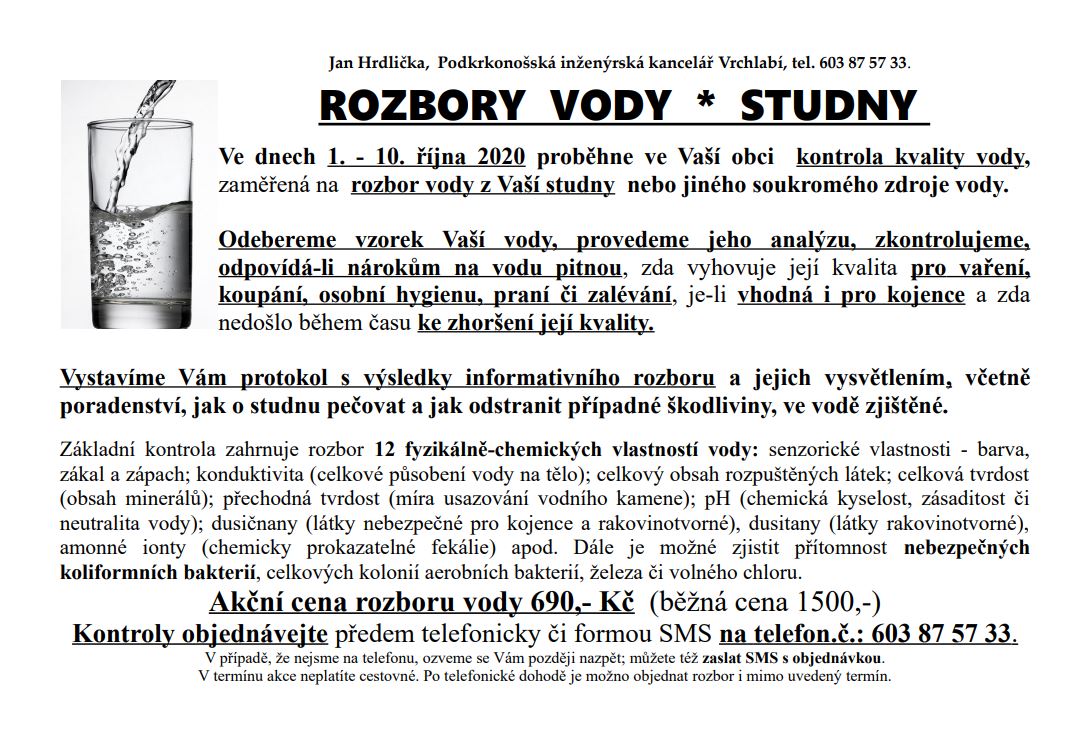 Jan Hrdlička, Podkrkonošská inženýrská kancelář Vrchlabí, tel. 603 87 57 33.

ROZBORY VODY * STUDNY

Ve dnech 1. - 10. října 2020 proběhne ve Vaší obci kontrola kvality vody, zaměřená na rozbor vody z Vaší studny nebo jiného soukromého zdroje vody.

Odebereme vzorek Vaší vody, provedeme jeho analýzu, zkontrolujeme, odpovídá-li nárokům na vodu pitnou, zda vyhovuje její kvalita pro vaření, koupání, osobní hygienu, praní či zalévání, je-li vhodná i pro kojence a zda nedošlo během času ke zhoršení její kvality.

Vystavíme Vám protokol s výsledky informativního rozboru a jejich vysvětlením, včetně poradenství, jak o studnu pečovat a jak odstranit případné škodliviny, ve vodě zjištěné.

Základní kontrola zahrnuje rozbor 12 fyzikálně-chemických vlastností vody: senzorické vlastnosti - barva, zákal a zápach; konduktivita (celkové působení vody na tělo); celkový obsah rozpuštěných látek; celková tvrdost (obsah minerálů); přechodná tvrdost (míra usazování vodního kamene); pH (chemická kyselost, zásaditost či neutralita vody); dusičnany (látky nebezpečné pro kojence a rakovinotvorné), dusitany (látky rakovinotvorné), amonné ionty (chemicky prokazatelné fekálie) apod. Dále je možné zjistit přítomnost nebezpečných koliformních bakterií, celkových kolonií aerobních bakterií, železa či volného chloru.

Akční cena rozboru vody 690,- Kč (běžná cena 1500,-)

Kontroly objednávejte předem telefonicky či formou SMS na telefon.č.: 603 87 57 33.

V případě, že nejsme na telefonu, ozveme se Vám později nazpět; můžete též zaslat SMS s objednávkou.
V termínu akce neplatíte cestovné. Po telefonické dohodě je možno objednat rozbor i mimo uvedený termín.